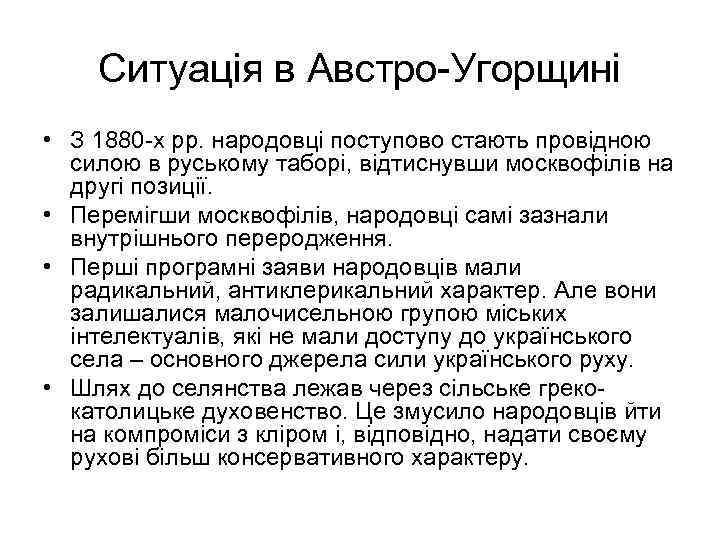 Ситуація в Австро-Угорщині

• З 1880-х рр. народовці поступово стають провідною силою в руському таборі, відтиснувши москвофілів на другі позиції.

• Перемігши москвофілів, народовці самі зазнали внутрішнього переродження.

• Перші програмні заяви народовців мали радикальний, антиклерикальний характер. Але вони залишалися малочисельною групою міських інтелектуалів, які не мали доступу до українського села – основного джерела сили українського руху.

• Шлях до селянства лежав через сільське греко-католицьке духовенство. Це змусило народовців йти на компроміси з кліром і, відповідно, надати своєму рухові більш консервативного характеру.